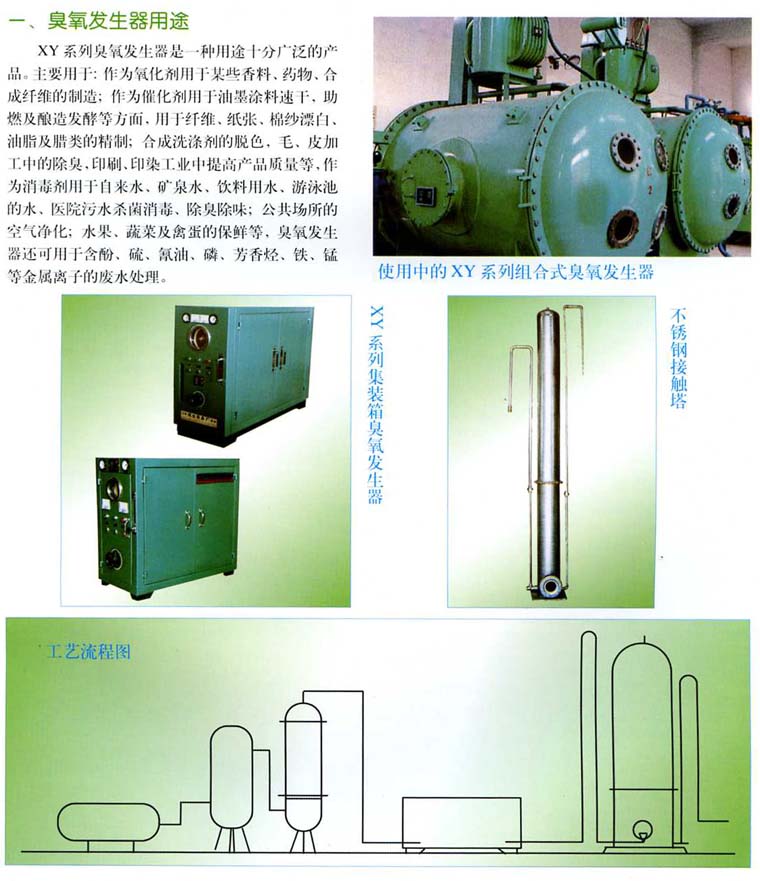 一、臭氧发生器用途

XY系列臭氧发生器是一种用途十分广泛的产品。主要用于：作为氧化剂用于某些香料、药物、合成纤维的制造；作为催化剂用于油墨涂料速干、助燃及酿造发酵等方面，用于纤维、纸张、棉纱漂白、油脂及腊类的精制；合成洗涤剂的脱色，毛、皮加工中的除臭，印刷、印染工业中提高产品质量等，作为消毒剂用于自来水、矿泉水、饮料用水、游泳池的水、医院污水杀菌消毒、除臭除味；公共场所的空气净化；水果、蔬菜及禽蛋的保鲜等，臭氧发生器还可用于含酚、硫、氰油、磷、芳香烃、铁、锰等金属离子的废水处理。

使用中的XY系列组合式臭氧发生器

XY系列集装箱臭氧发生器

不锈钢接触塔

工艺流程图